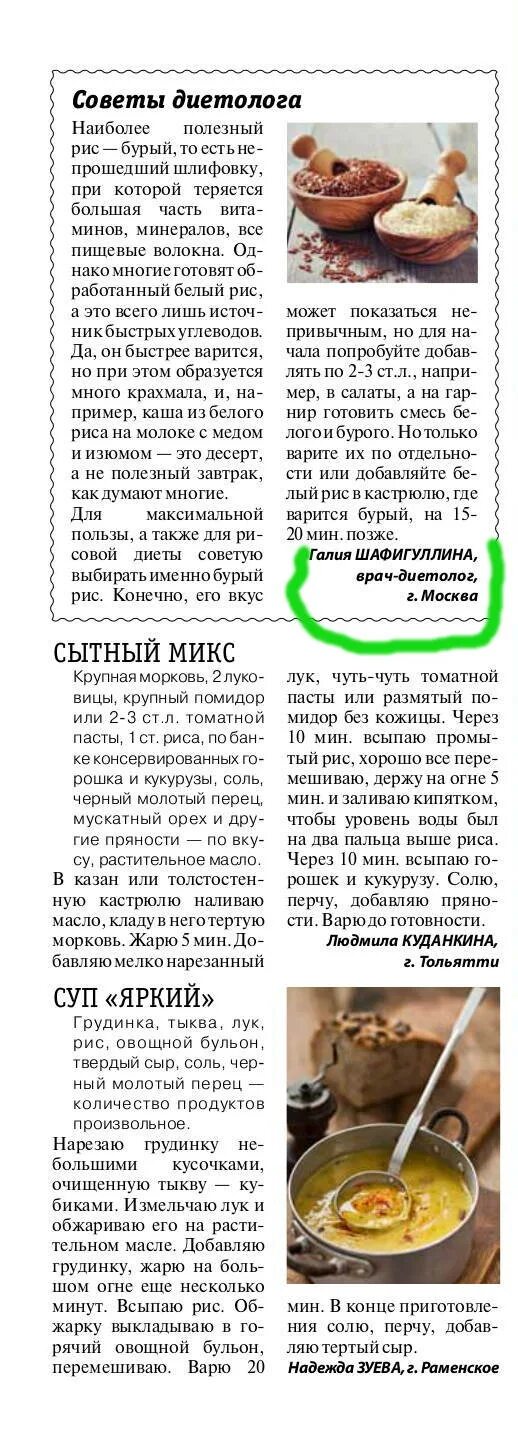 Советы диетолога

Наиболее полезный рис — бурый, то есть непрошедший шлифовку, при которой теряется большая часть витаминов, минералов, все пищевые волокна. Однако многие готовят обработанный белый рис, а это всего лишь источник быстрых углеводов. Да, он быстрее варится, но при этом образуется много крахмала, и, например, каша из белого риса на молоке с медом и изюмом — это десерт, а не полезный завтрак, как думают многие.

Для максимальной пользы, а также для рисовой диеты советую выбирать именно бурый рис. Конечно, его вкус может показаться непривычным, но для начала попробуйте добавлять по 2-3 ст.л., например, в салаты, а на гарнир готовить смесь белого и бурого. Но только варите их по отдельности или добавляйте белый рис в кастрюлю, где варится бурый, на 15-20 мин. позже.

Галия ШАФИГУЛЛИНА, врач-диетолог, г. Москва

СЫТНЫЙ МИКС

Крупная морковь, 2 луковицы, крупный помидор или 2-3 ст.л. томатной пасты, 1 ст. риса, по банке консервированных горошка и кукурузы, соль, черный молотый перец, мускатный орех и другие пряности — по вкусу, растительное масло.

В казан или толстостенную кастрюлю наливаю масло, кладу в него тертую морковь. Жарю 5 мин. Добавляю мелко нарезанный лук, чуть-чуть томатной пасты или размятый помидор без кожицы. Через 10 мин. всыпаю промытый рис, хорошо все перемешиваю, держу на огне 5 мин. и заливаю кипятком, чтобы уровень воды был на два пальца выше риса. Через 10 мин. всыпаю горошек и кукурузу. Солю, перчу, добавляю пряности. Варю до готовности.

Людмила КУДАНКИНА, г. Тольятти

СУП «ЯРКИЙ»

Грудинка, тыква, лук, рис, овощной бульон, твердый сыр, соль, черный молотый перец — количество продуктов произвольное.

Нарезаю грудинку небольшими кусочками, очищенную тыкву — кубиками. Измельчаю лук и обжариваю его на растительном масле. Добавляю грудинку, жарю на большом огне еще несколько минут. Всыпаю рис. Обжарку выкладываю в горячий овощной бульон, перемешиваю. Варю 20 мин. В конце приготовления солю, перчу, добавляю тертый сыр.

Надежда ЗУЕВА, г. Раменское